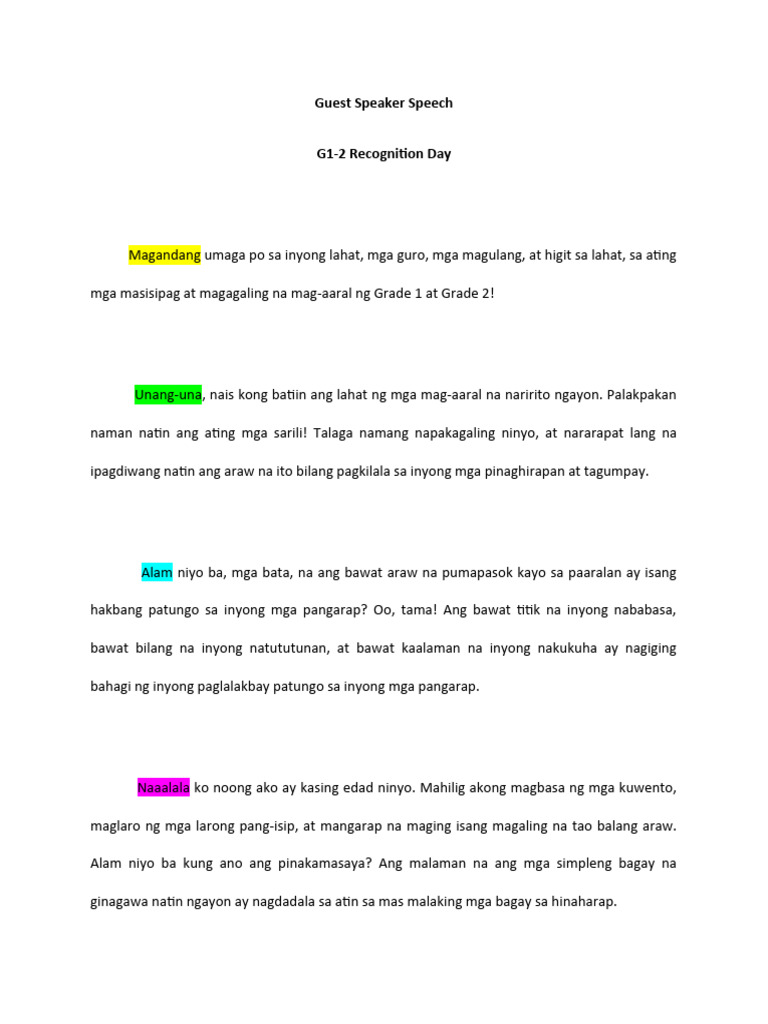 Guest Speaker Speech

G1-2 Recognition Day

Magandang umaga po sa inyong lahat, mga guro, mga magulang, at higit sa lahat, sa ating mga masisipag at magagaling na mag-aaral ng Grade 1 at Grade 2!

Unang-una, nais kong batiin ang lahat ng mga mag-aaral na naririto ngayon. Palakpakan naman natin ang ating mga sarili! Talaga namang napakagaling ninyo, at nararapat lang na ipagdiwang natin ang araw na ito bilang pagkilala sa inyong mga pinaghirapan at tagumpay.

Alam niyo ba, mga bata, na ang bawat araw na pumapasok kayo sa paaralan ay isang hakbang patungo sa inyong mga pangarap? Oo, tama! Ang bawat titik na inyong nababasa, bawat bilang na inyong natututunan, at bawat kaalaman na inyong nakukuha ay nagiging bahagi ng inyong paglalakbay patungo sa inyong mga pangarap.

Naaalala ko noong ako ay kasing edad ninyo. Mahilig akong magbasa ng mga kuwento, maglaro ng mga larong pang-isip, at mangarap na maging isang magaling na tao balang araw. Alam niyo ba kung ano ang pinakamasaya? Ang malaman na ang mga simpleng bagay na ginagawa natin ngayon ay nagdadala sa atin sa mas malaking mga bagay sa hinaharap.